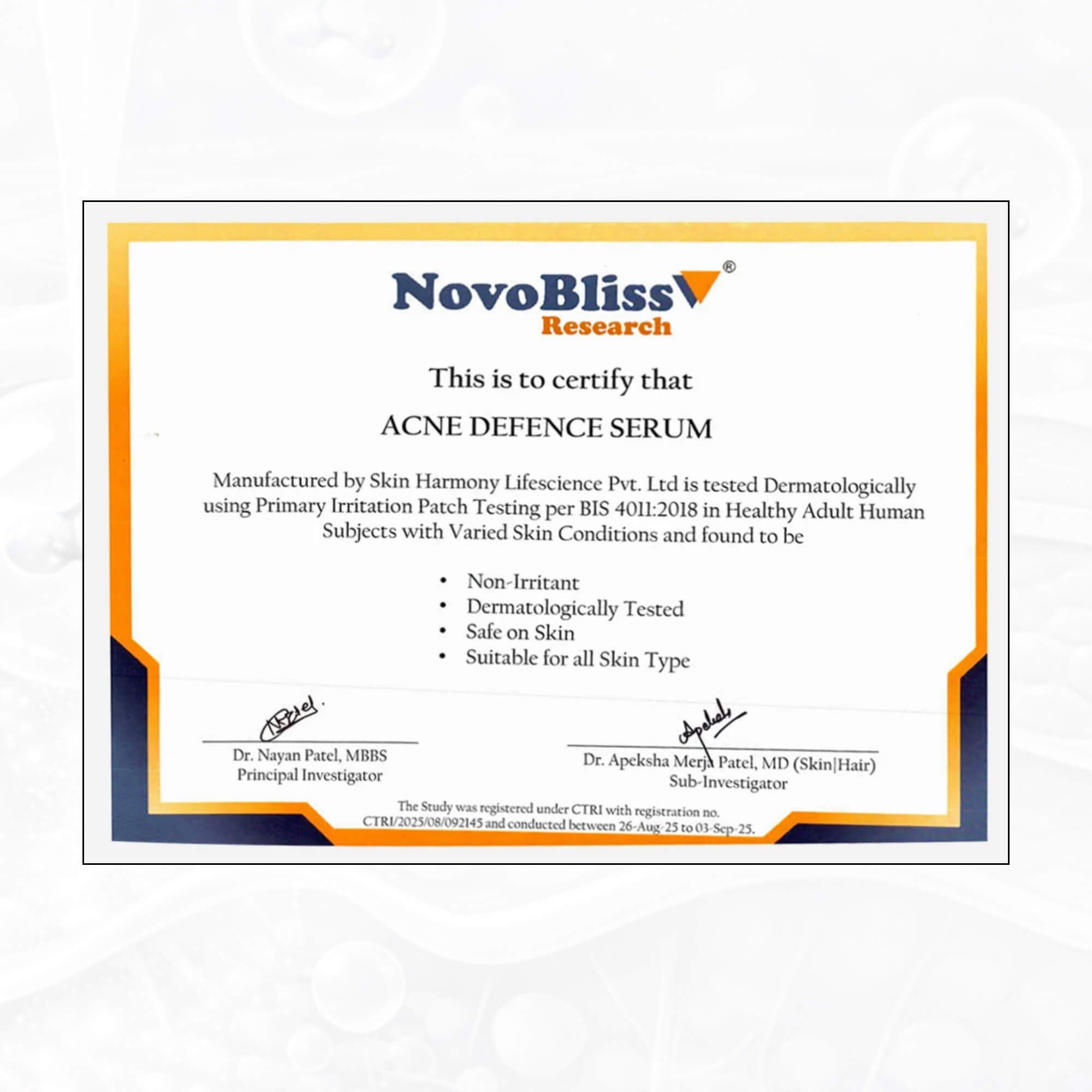 NovoBliss®
Research

This is to certify that

ACNE DEFENCE SERUM

Manufactured by Skin Harmony Lifescience Pvt. Ltd is tested Dermatologically using Primary Irritation Patch Testing per BIS 4011:2018 in Healthy Adult Human Subjects with Varied Skin Conditions and found to be

• Non-Irritant
• Dermatologically Tested
• Safe on Skin
• Suitable for all Skin Type

NPatel.
Dr. Nayan Patel, MBBS
Principal Investigator

Apeksha
Dr. Apeksha Merja Patel, MD (Skin|Hair)
Sub-Investigator

The Study was registered under CTRI with registration no. CTRI/2025/08/092145 and conducted between 26-Aug-25 to 03-Sep-25.